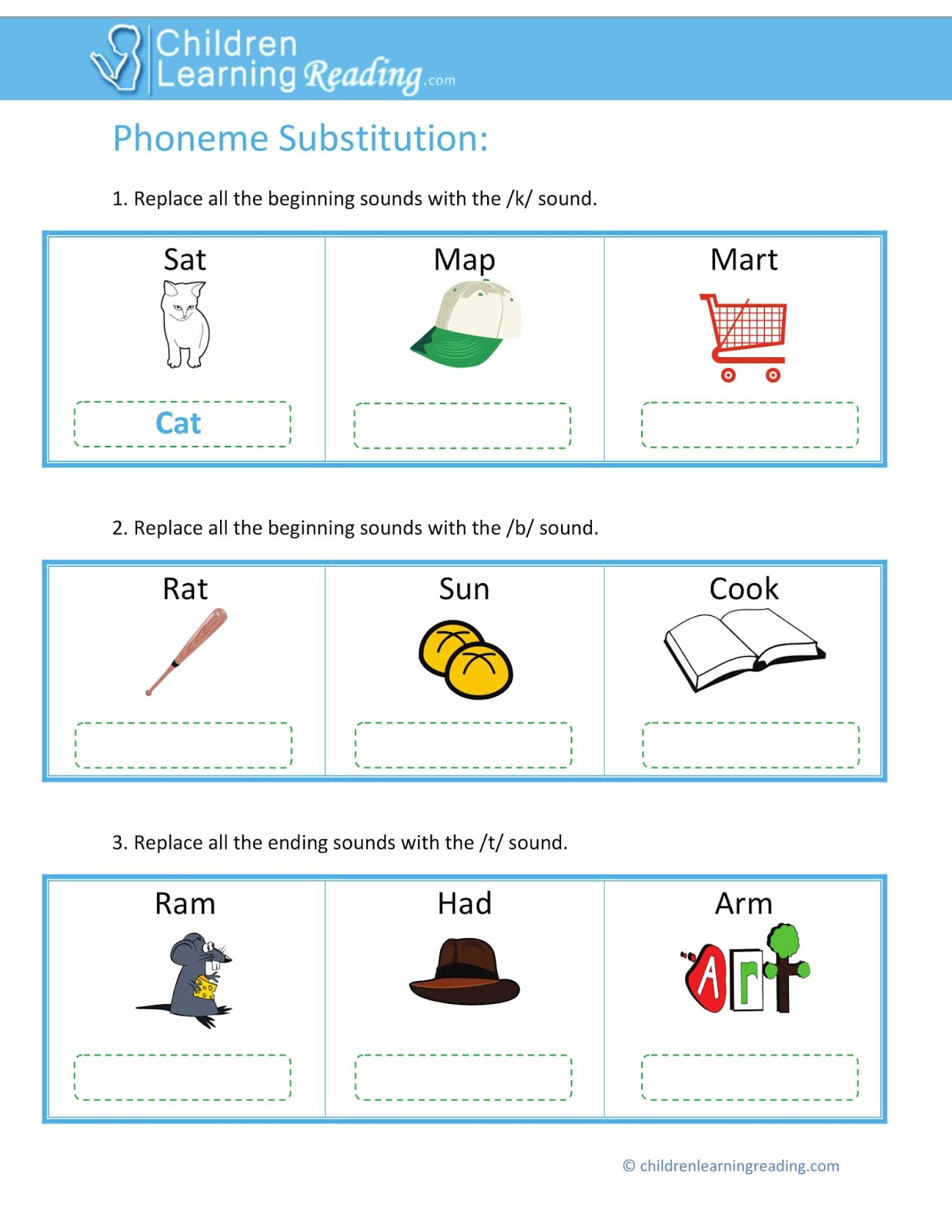 Children Learning Reading.com

Phoneme Substitution:

1. Replace all the beginning sounds with the /k/ sound.

| Sat | Map | Mart |
|---|---|---|
| Cat | | |

2. Replace all the beginning sounds with the /b/ sound.

| Rat | Sun | Cook |
|---|---|---|
| | | |

3. Replace all the ending sounds with the /t/ sound.

| Ram | Had | Arm |
|---|---|---|
| | | Art |

© childrenlearningreading.com